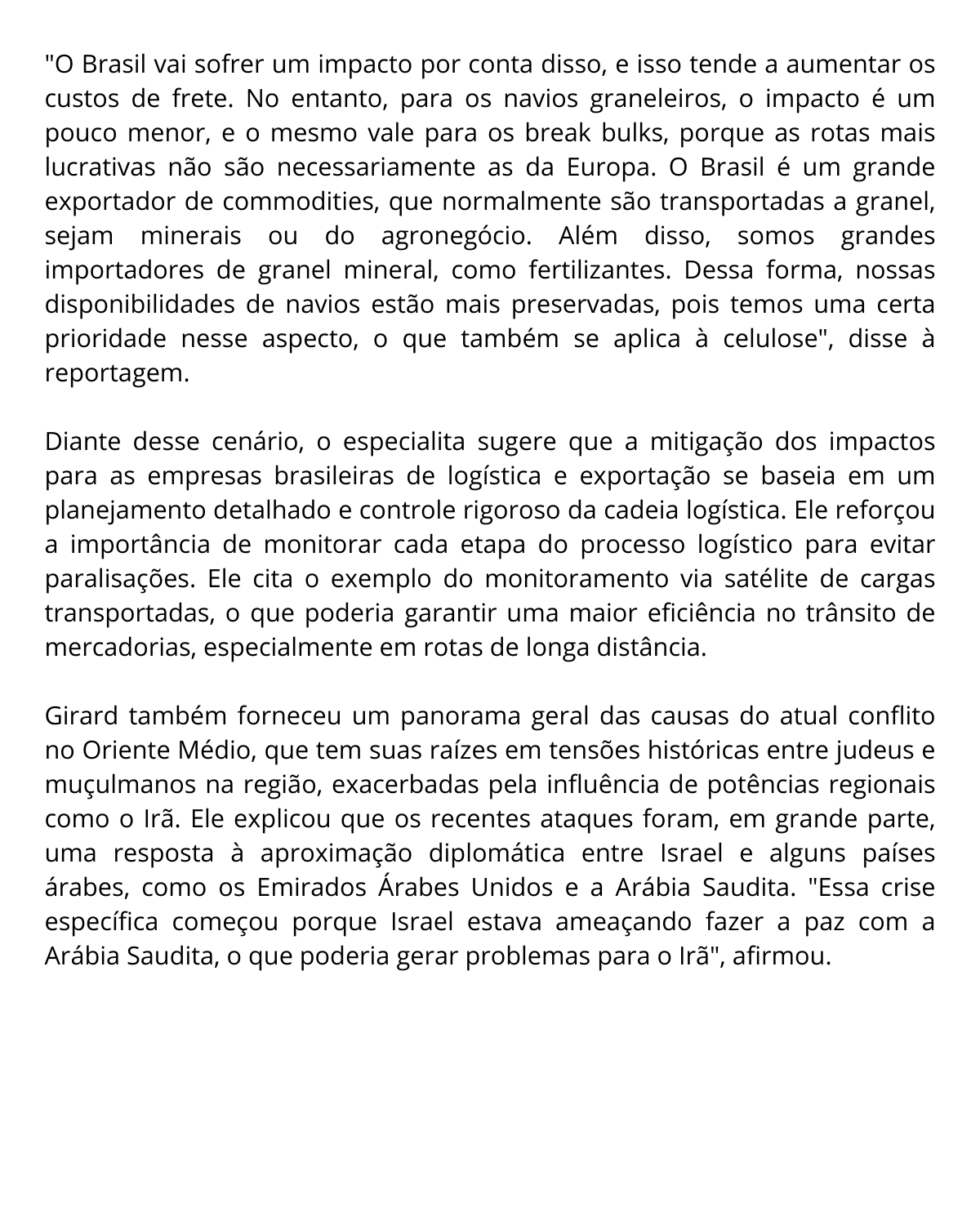 "O Brasil vai sofrer um impacto por conta disso, e isso tende a aumentar os custos de frete. No entanto, para os navios graneleiros, o impacto é um pouco menor, e o mesmo vale para os break bulks, porque as rotas mais lucrativas não são necessariamente as da Europa. O Brasil é um grande exportador de commodities, que normalmente são transportadas a granel, sejam minerais ou do agronegócio. Além disso, somos grandes importadores de granel mineral, como fertilizantes. Dessa forma, nossas disponibilidades de navios estão mais preservadas, pois temos uma certa prioridade nesse aspecto, o que também se aplica à celulose", disse à reportagem.

Diante desse cenário, o especialita sugere que a mitigação dos impactos para as empresas brasileiras de logística e exportação se baseia em um planejamento detalhado e controle rigoroso da cadeia logística. Ele reforçou a importância de monitorar cada etapa do processo logístico para evitar paralisações. Ele cita o exemplo do monitoramento via satélite de cargas transportadas, o que poderia garantir uma maior eficiência no trânsito de mercadorias, especialmente em rotas de longa distância.

Girard também forneceu um panorama geral das causas do atual conflito no Oriente Médio, que tem suas raízes em tensões históricas entre judeus e muçulmanos na região, exacerbadas pela influência de potências regionais como o Irã. Ele explicou que os recentes ataques foram, em grande parte, uma resposta à aproximação diplomática entre Israel e alguns países árabes, como os Emirados Árabes Unidos e a Arábia Saudita. "Essa crise específica começou porque Israel estava ameaçando fazer a paz com a Arábia Saudita, o que poderia gerar problemas para o Irã", afirmou.